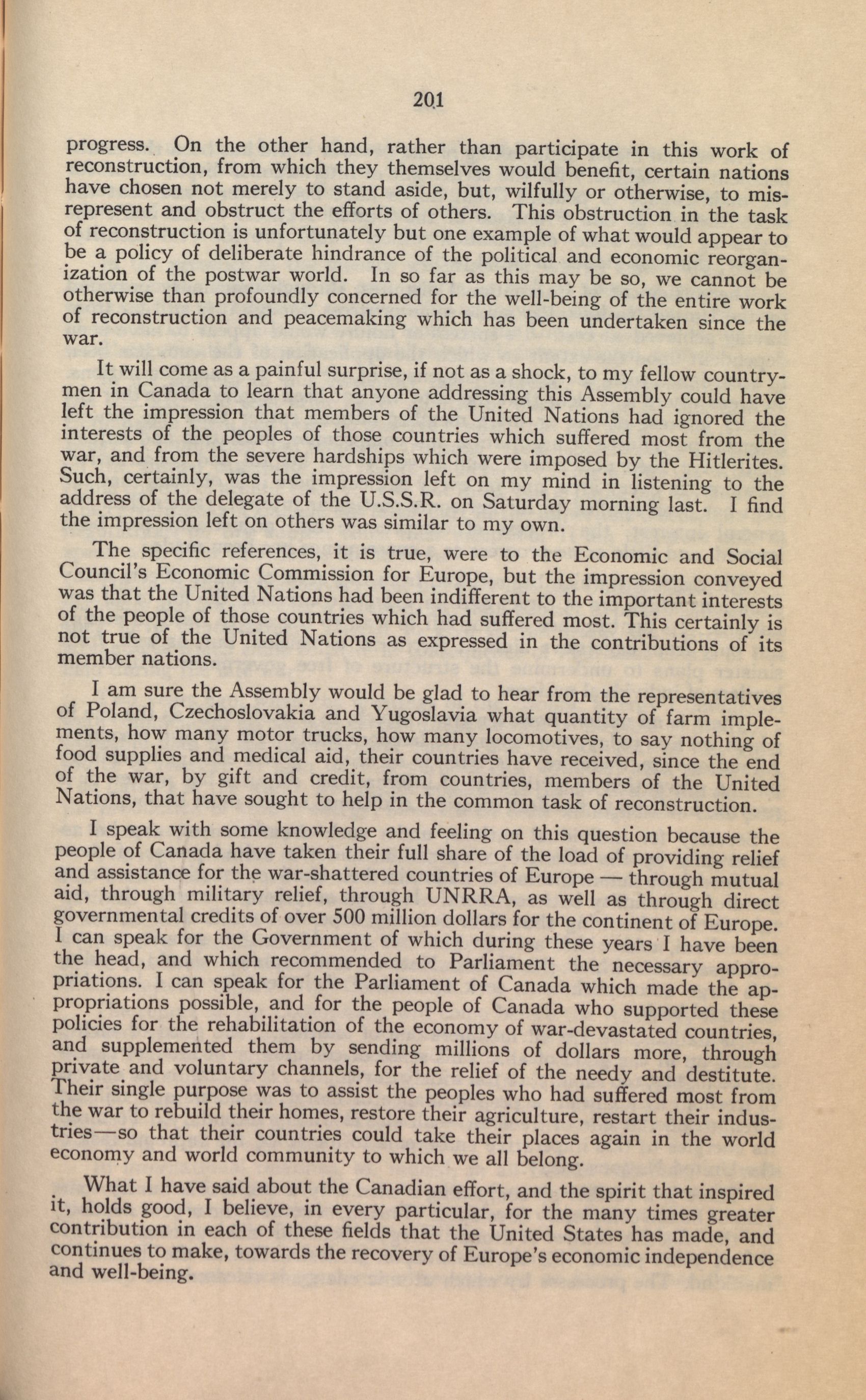 201

progress. On the other hand, rather than participate in this work of reconstruction, from which they themselves would benefit, certain nations have chosen not merely to stand aside, but, wilfully or otherwise, to misrepresent and obstruct the efforts of others. This obstruction in the task of reconstruction is unfortunately but one example of what would appear to be a policy of deliberate hindrance of the political and economic reorganization of the postwar world. In so far as this may be so, we cannot be otherwise than profoundly concerned for the well-being of the entire work of reconstruction and peacemaking which has been undertaken since the war.

It will come as a painful surprise, if not as a shock, to my fellow countrymen in Canada to learn that anyone addressing this Assembly could have left the impression that members of the United Nations had ignored the interests of the peoples of those countries which suffered most from the war, and from the severe hardships which were imposed by the Hitlerites. Such, certainly, was the impression left on my mind in listening to the address of the delegate of the U.S.S.R. on Saturday morning last. I find the impression left on others was similar to my own.

The specific references, it is true, were to the Economic and Social Council's Economic Commission for Europe, but the impression conveyed was that the United Nations had been indifferent to the important interests of the people of those countries which had suffered most. This certainly is not true of the United Nations as expressed in the contributions of its member nations.

I am sure the Assembly would be glad to hear from the representatives of Poland, Czechoslovakia and Yugoslavia what quantity of farm implements, how many motor trucks, how many locomotives, to say nothing of food supplies and medical aid, their countries have received, since the end of the war, by gift and credit, from countries, members of the United Nations, that have sought to help in the common task of reconstruction.

I speak with some knowledge and feeling on this question because the people of Canada have taken their full share of the load of providing relief and assistance for the war-shattered countries of Europe — through mutual aid, through military relief, through UNRRA, as well as through direct governmental credits of over 500 million dollars for the continent of Europe. I can speak for the Government of which during these years I have been the head, and which recommended to Parliament the necessary appropriations. I can speak for the Parliament of Canada which made the appropriations possible, and for the people of Canada who supported these policies for the rehabilitation of the economy of war-devastated countries, and supplemented them by sending millions of dollars more, through private and voluntary channels, for the relief of the needy and destitute. Their single purpose was to assist the peoples who had suffered most from the war to rebuild their homes, restore their agriculture, restart their industries—so that their countries could take their places again in the world economy and world community to which we all belong.

What I have said about the Canadian effort, and the spirit that inspired it, holds good, I believe, in every particular, for the many times greater contribution in each of these fields that the United States has made, and continues to make, towards the recovery of Europe's economic independence and well-being.